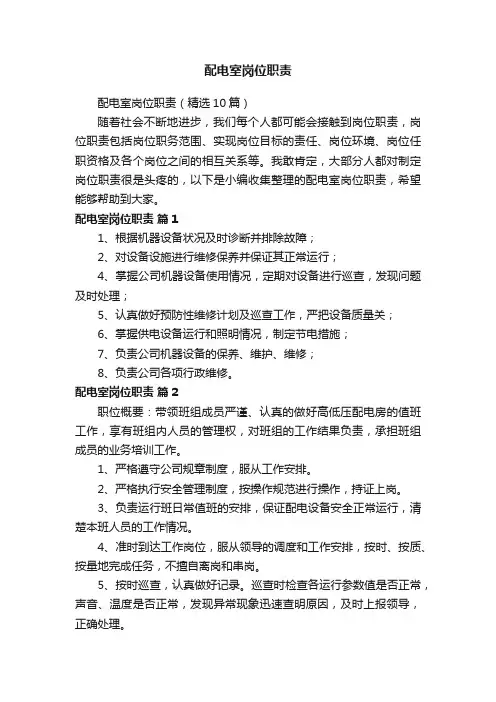 配电室岗位职责

配电室岗位职责（精选10篇）

随着社会不断地进步，我们每个人都可能会接触到岗位职责，岗位职责包括岗位职务范围、实现岗位目标的责任、岗位环境、岗位任职资格及各个岗位之间的相互关系等。我敢肯定，大部分人都对制定岗位职责很是头疼的，以下是小编收集整理的配电室岗位职责，希望能够帮助到大家。

配电室岗位职责 篇1

1、根据机器设备状况及时诊断并排除故障；

2、对设备设施进行维修保养并保证其正常运行；

4、掌握公司机器设备使用情况，定期对设备进行巡查，发现问题及时处理；

5、认真做好预防性维修计划及巡查工作，严把设备质量关；

6、掌握供电设备运行和照明情况，制定节电措施；

7、负责公司机器设备的保养、维护、维修；

8、负责公司各项行政维修。

配电室岗位职责 篇2

职位概要：带领班组成员严谨、认真的做好高低压配电房的值班工作，享有班组内人员的管理权，对班组的工作结果负责，承担班组成员的业务培训工作。

1、严格遵守公司规章制度，服从工作安排。

2、严格执行安全管理制度，按操作规范进行操作，持证上岗。

3、负责运行班日常值班的安排，保证配电设备安全正常运行，清楚本班人员的工作情况。

4、准时到达工作岗位，服从领导的调度和工作安排，按时、按质、按量地完成任务，不擅自离岗和串岗。

5、按时巡查，认真做好记录。巡查时检查各运行参数值是否正常，声音、温度是否正常，发现异常现象迅速查明原因，及时上报领导，正确处理。